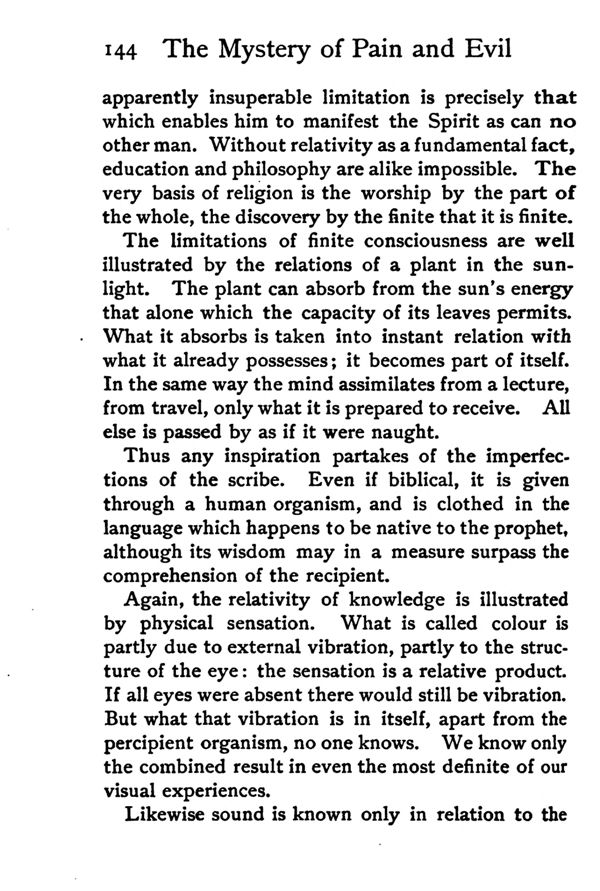 144 The Mystery of Pain and Evil

apparently insuperable limitation is precisely that which enables him to manifest the Spirit as can no other man. Without relativity as a fundamental fact, education and philosophy are alike impossible. The very basis of religion is the worship by the part of the whole, the discovery by the finite that it is finite.

The limitations of finite consciousness are well illustrated by the relations of a plant in the sunlight. The plant can absorb from the sun's energy that alone which the capacity of its leaves permits. What it absorbs is taken into instant relation with what it already possesses; it becomes part of itself. In the same way the mind assimilates from a lecture, from travel, only what it is prepared to receive. All else is passed by as if it were naught.

Thus any inspiration partakes of the imperfections of the scribe. Even if biblical, it is given through a human organism, and is clothed in the language which happens to be native to the prophet, although its wisdom may in a measure surpass the comprehension of the recipient.

Again, the relativity of knowledge is illustrated by physical sensation. What is called colour is partly due to external vibration, partly to the structure of the eye: the sensation is a relative product. If all eyes were absent there would still be vibration. But what that vibration is in itself, apart from the percipient organism, no one knows. We know only the combined result in even the most definite of our visual experiences.

Likewise sound is known only in relation to the